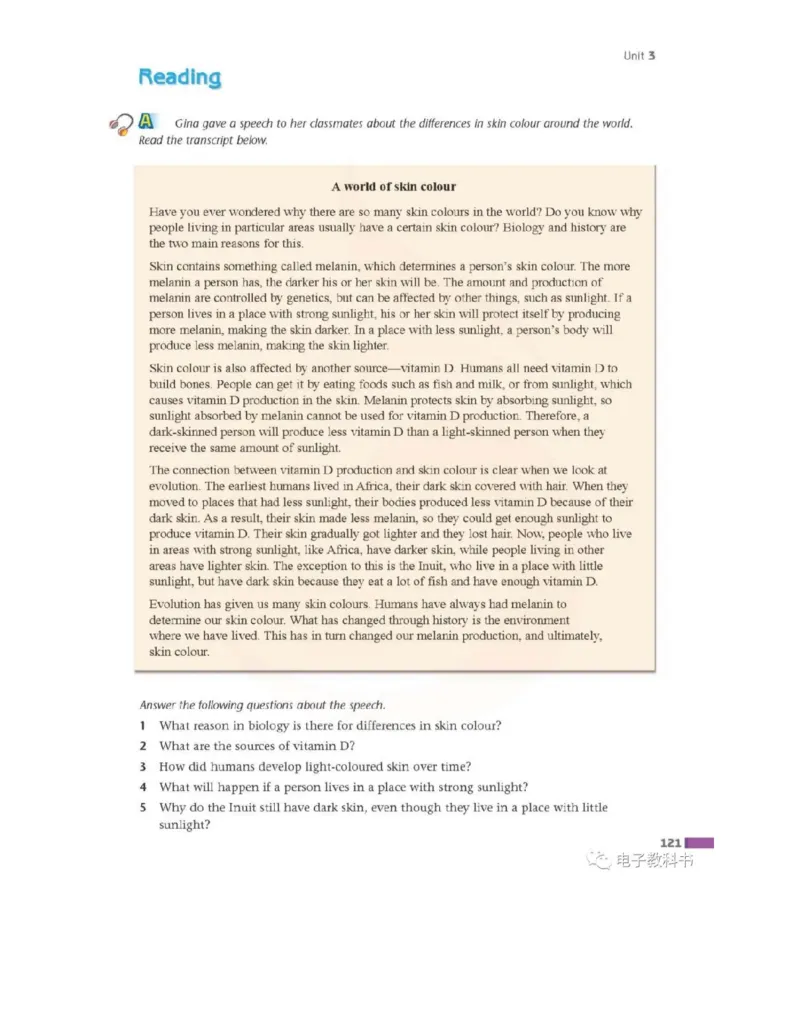 Unit 3

Reading

A Gina gave a speech to her classmates about the differences in skin colour around the world. Read the transcript below.

A world of skin colour

Have you ever wondered why there are so many skin colours in the world? Do you know why people living in particular areas usually have a certain skin colour? Biology and history are the two main reasons for this.

Skin contains something called melanin, which determines a person's skin colour. The more melanin a person has, the darker his or her skin will be. The amount and production of melanin are controlled by genetics, but can be affected by other things, such as sunlight. If a person lives in a place with strong sunlight, his or her skin will protect itself by producing more melanin, making the skin darker. In a place with less sunlight, a person's body will produce less melanin, making the skin lighter.

Skin colour is also affected by another source—vitamin D. Humans all need vitamin D to build bones. People can get it by eating foods such as fish and milk, or from sunlight, which causes vitamin D production in the skin. Melanin protects skin by absorbing sunlight, so sunlight absorbed by melanin cannot be used for vitamin D production. Therefore, a dark-skinned person will produce less vitamin D than a light-skinned person when they receive the same amount of sunlight.

The connection between vitamin D production and skin colour is clear when we look at evolution. The earliest humans lived in Africa, their dark skin covered with hair. When they moved to places that had less sunlight, their bodies produced less vitamin D because of their dark skin. As a result, their skin made less melanin, so they could get enough sunlight to produce vitamin D. Their skin gradually got lighter and they lost hair. Now, people who live in areas with strong sunlight, like Africa, have darker skin, while people living in other areas have lighter skin. The exception to this is the Inuit, who live in a place with little sunlight, but have dark skin because they eat a lot of fish and have enough vitamin D.

Evolution has given us many skin colours. Humans have always had melanin to determine our skin colour. What has changed through history is the environment where we have lived. This has in turn changed our melanin production, and ultimately, skin colour.

Answer the following questions about the speech.

1 What reason in biology is there for differences in skin colour?

2 What are the sources of vitamin D?

3 How did humans develop light-coloured skin over time?

4 What will happen if a person lives in a place with strong sunlight?

5 Why do the Inuit still have dark skin, even though they live in a place with little sunlight?

121

电子教科书